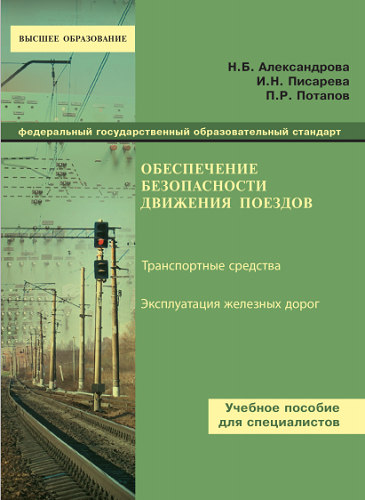 ВЫСШЕЕ ОБРАЗОВАНИЕ

Н.Б. Александрова
И.Н. Писарева
П.Р. Потапов

федеральный государственный образовательный стандарт

ОБЕСПЕЧЕНИЕ БЕЗОПАСНОСТИ ДВИЖЕНИЯ ПОЕЗДОВ

Транспортные средства

Эксплуатация железных дорог

Учебное пособие для специалистов